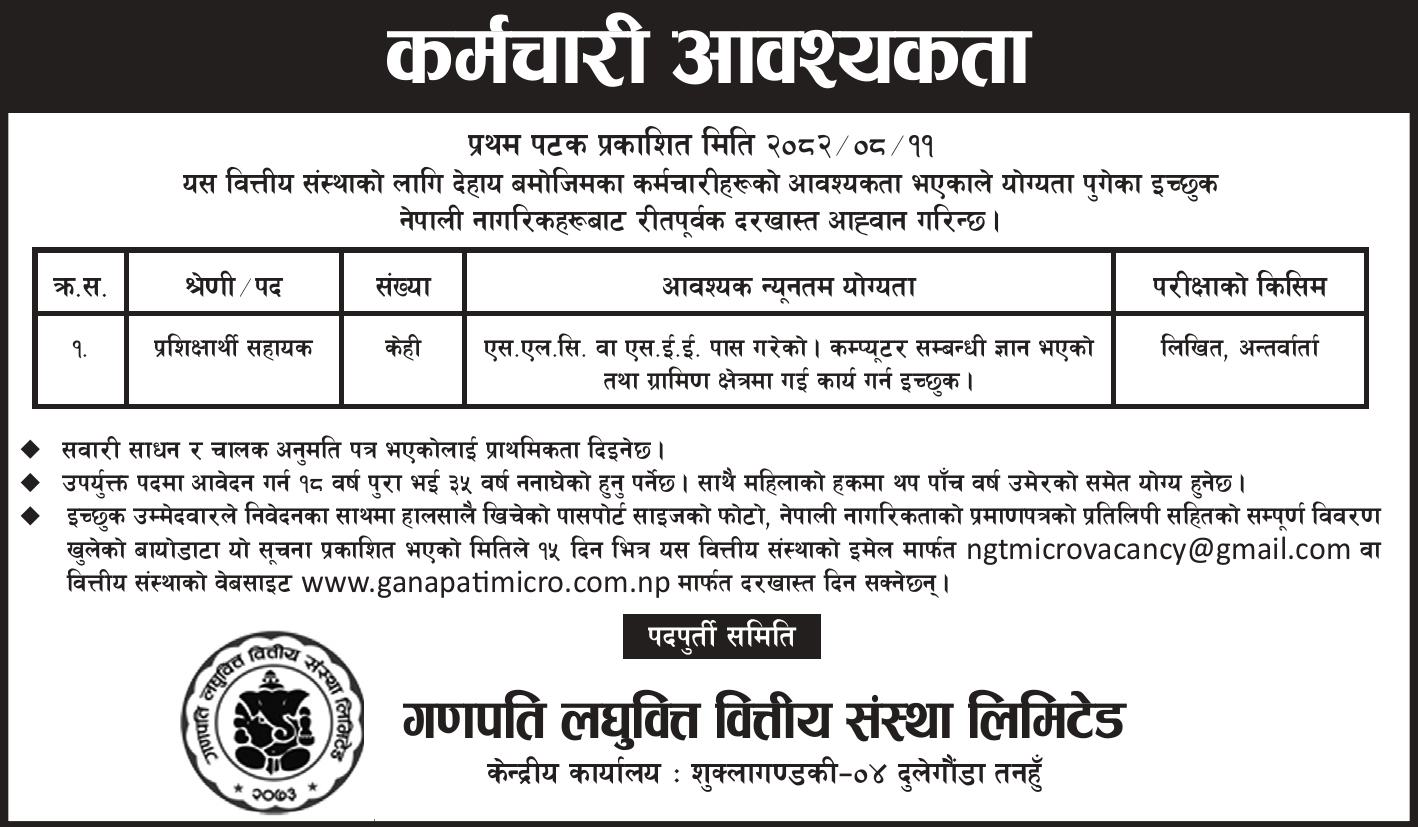 कर्मचारी आवश्यकता

प्रथम पटक प्रकाशित मिति २०८२/०८/११
यस वित्तीय संस्थाको लागि देहाय बमोजिमका कर्मचारीहरूको आवश्यकता भएकाले योग्यता पुगेका इच्छुक नेपाली नागरिकहरूबाट रीतपूर्वक दरखास्त आह्वान गरिन्छ।

| क्र.स. | श्रेणी/पद | संख्या | आवश्यक न्यूनतम योग्यता | परीक्षाको किसिम |
|---|---|---|---|---|
| १. | प्रशिक्षार्थी सहायक | केही | एस.एल.सि. वा एस.ई.ई. पास गरेको। कम्प्यूटर सम्बन्धी ज्ञान भएको तथा ग्रामिण क्षेत्रमा गई कार्य गर्न इच्छुक। | लिखित, अन्तर्वार्ता |

◆ सवारी साधन र चालक अनुमति पत्र भएकोलाई प्राथमिकता दिइनेछ।
◆ उपर्युक्त पदमा आवेदन गर्न १८ वर्ष पुरा भई ३५ वर्ष ननाघेको हुनु पर्नेछ। साथै महिलाको हकमा थप पाँच वर्ष उमेरको समेत योग्य हुनेछ।
◆ इच्छुक उम्मेदवारले निवेदनका साथमा हालसालै खिचेको पासपोर्ट साइजको फोटो, नेपाली नागरिकताको प्रमाणपत्रको प्रतिलिपी सहितको सम्पूर्ण विवरण खुलेको बायोडाटा यो सूचना प्रकाशित भएको मितिले १५ दिन भित्र यस वित्तीय संस्थाको इमेल मार्फत ngtmicrovacancy@gmail.com वा वित्तीय संस्थाको वेबसाइट www.ganapatimicro.com.np मार्फत दरखास्त दिन सक्नेछन्।

पदपुर्ती समिति

गणपति लघुवित्त वित्तीय संस्था लिमिटेड
२०७३

गणपति लघुवित्त वित्तीय संस्था लिमिटेड
केन्द्रीय कार्यालय : शुक्लागण्डकी-०४ दुलेगौंडा तनहुँ